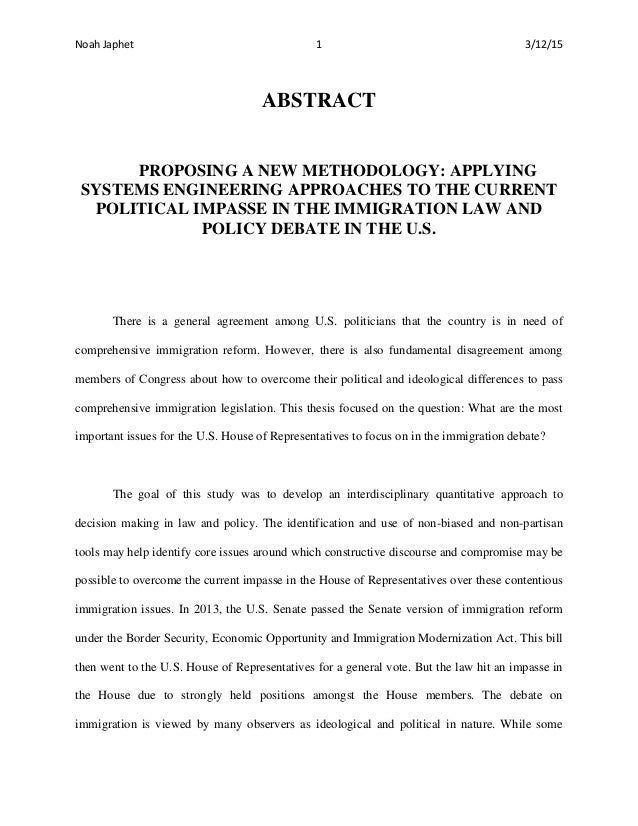 Noah Japhet 1 3/12/15

ABSTRACT

PROPOSING A NEW METHODOLOGY: APPLYING SYSTEMS ENGINEERING APPROACHES TO THE CURRENT POLITICAL IMPASSE IN THE IMMIGRATION LAW AND POLICY DEBATE IN THE U.S.

There is a general agreement among U.S. politicians that the country is in need of comprehensive immigration reform. However, there is also fundamental disagreement among members of Congress about how to overcome their political and ideological differences to pass comprehensive immigration legislation. This thesis focused on the question: What are the most important issues for the U.S. House of Representatives to focus on in the immigration debate?

The goal of this study was to develop an interdisciplinary quantitative approach to decision making in law and policy. The identification and use of non-biased and non-partisan tools may help identify core issues around which constructive discourse and compromise may be possible to overcome the current impasse in the House of Representatives over these contentious immigration issues. In 2013, the U.S. Senate passed the Senate version of immigration reform under the Border Security, Economic Opportunity and Immigration Modernization Act. This bill then went to the U.S. House of Representatives for a general vote. But the law hit an impasse in the House due to strongly held positions amongst the House members. The debate on immigration is viewed by many observers as ideological and political in nature. While some